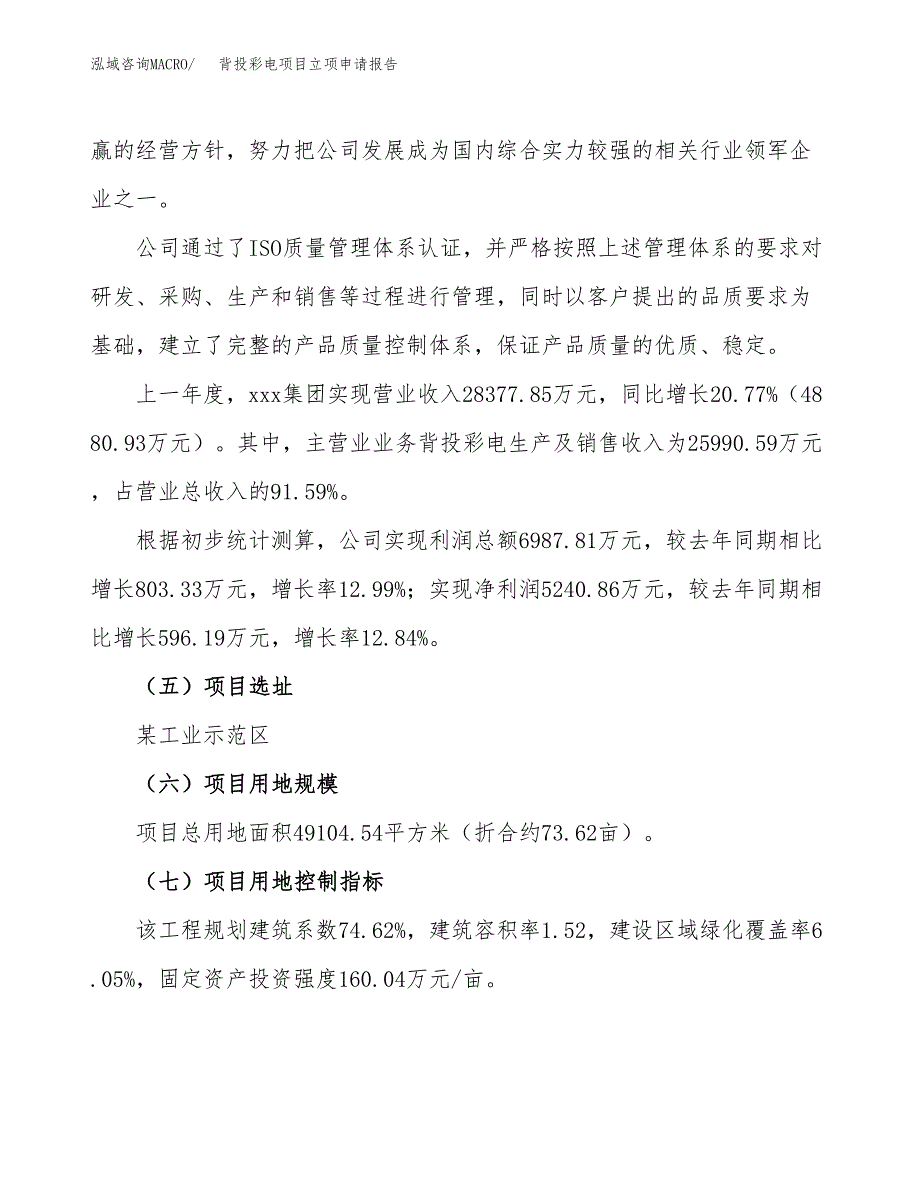 泓域咨询MACRO/　背投彩电项目立项申请报告

赢的经营方针，努力把公司发展成为国内综合实力较强的相关行业领军企业之一。

公司通过了ISO质量管理体系认证，并严格按照上述管理体系的要求对研发、采购、生产和销售等过程进行管理，同时以客户提出的品质要求为基础，建立了完整的产品质量控制体系，保证产品质量的优质、稳定。

上一年度，xxx集团实现营业收入28377.85万元，同比增长20.77%（4880.93万元）。其中，主营业业务背投彩电生产及销售收入为25990.59万元，占营业总收入的91.59%。

根据初步统计测算，公司实现利润总额6987.81万元，较去年同期相比增长803.33万元，增长率12.99%；实现净利润5240.86万元，较去年同期相比增长596.19万元，增长率12.84%。

（五）项目选址

某工业示范区

（六）项目用地规模

项目总用地面积49104.54平方米（折合约73.62亩）。

（七）项目用地控制指标

该工程规划建筑系数74.62%，建筑容积率1.52，建设区域绿化覆盖率6.05%，固定资产投资强度160.04万元/亩。